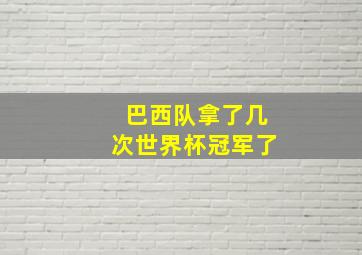 巴西队拿了几次世界杯冠军了